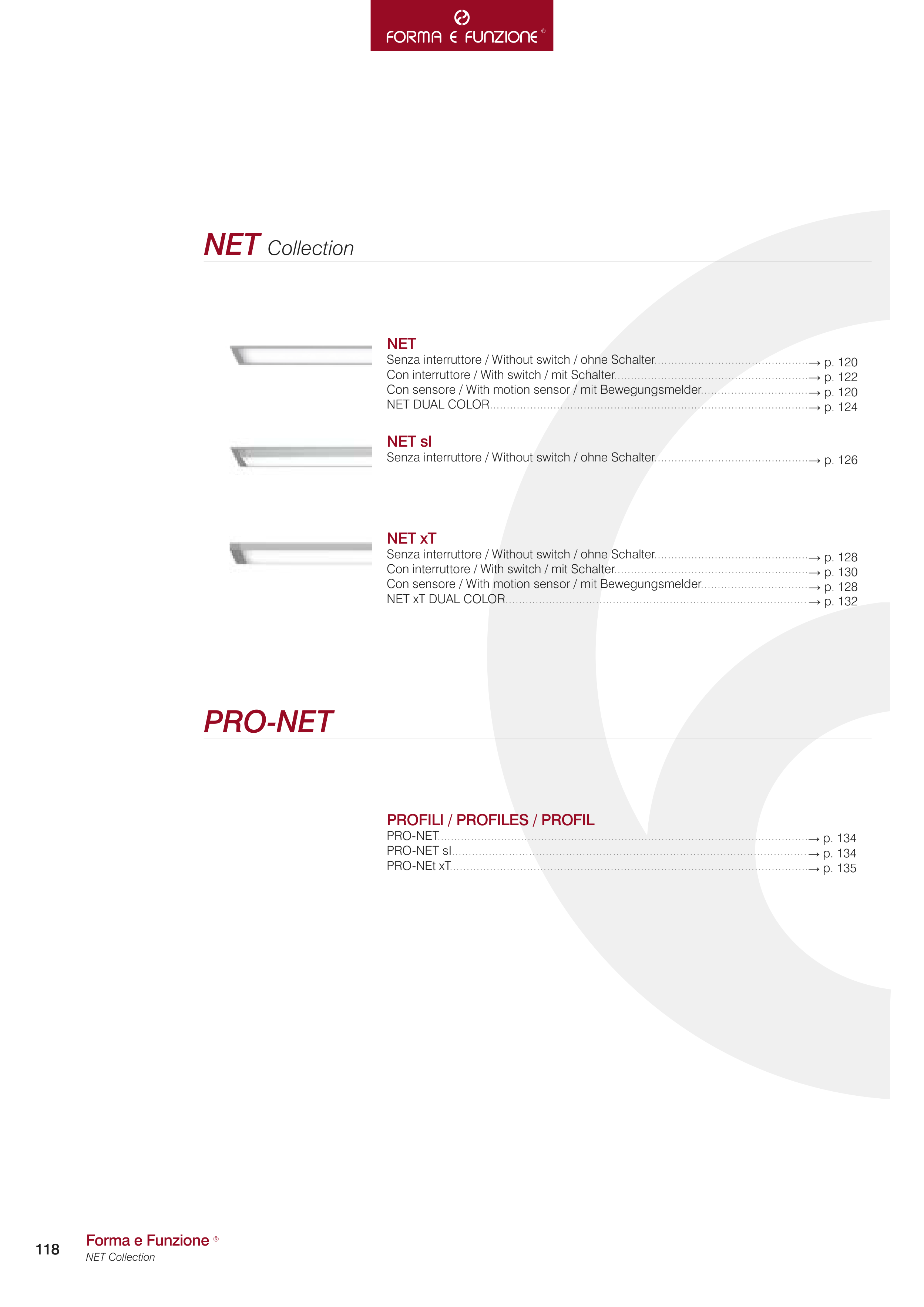 FORMA E FUNZIONE ®

NET Collection

NET
Senza interruttore / Without switch / ohne Schalter → p. 120
Con interruttore / With switch / mit Schalter → p. 122
Con sensore / With motion sensor / mit Bewegungsmelder → p. 120
NET DUAL COLOR → p. 124

NET sl
Senza interruttore / Without switch / ohne Schalter → p. 126

NET xT
Senza interruttore / Without switch / ohne Schalter → p. 128
Con interruttore / With switch / mit Schalter → p. 130
Con sensore / With motion sensor / mit Bewegungsmelder → p. 128
NET xT DUAL COLOR → p. 132

PRO-NET

PROFILI / PROFILES / PROFIL
PRO-NET → p. 134
PRO-NET sl → p. 134
PRO-NEt xT → p. 135

118 Forma e Funzione ®
NET Collection